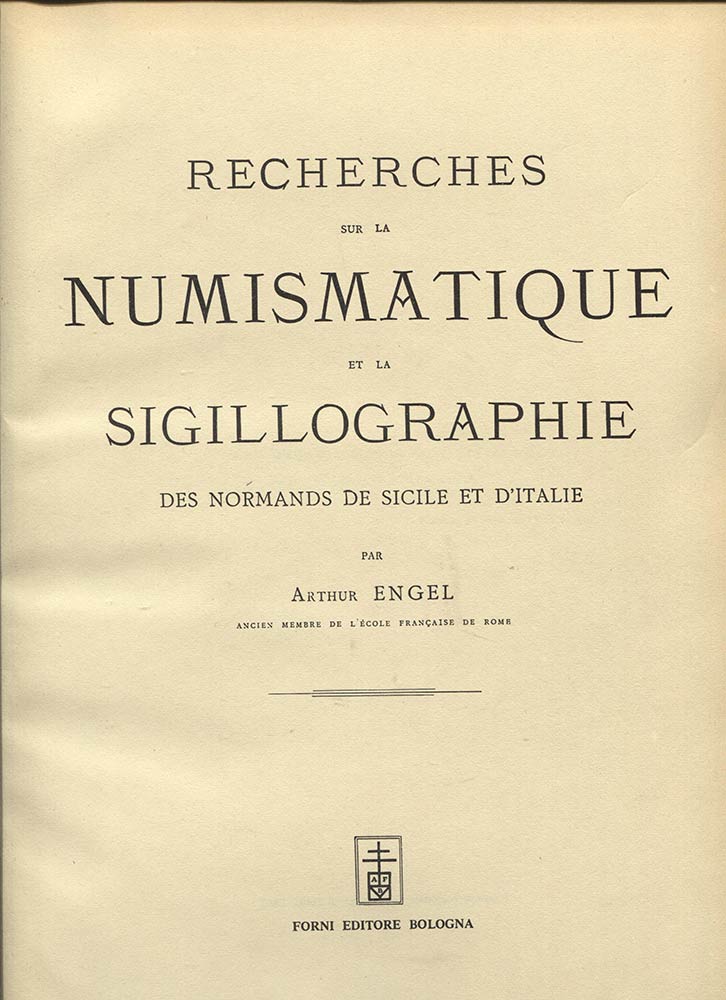 RECHERCHES

SUR LA

NUMISMATIQUE

ET LA

SIGILLOGRAPHIE

DES NORMANDS DE SICILE ET D'ITALIE

PAR

ARTHUR ENGEL

ANCIEN MEMBRE DE L'ÉCOLE FRANÇAISE DE ROME

AF

FORNI EDITORE BOLOGNA